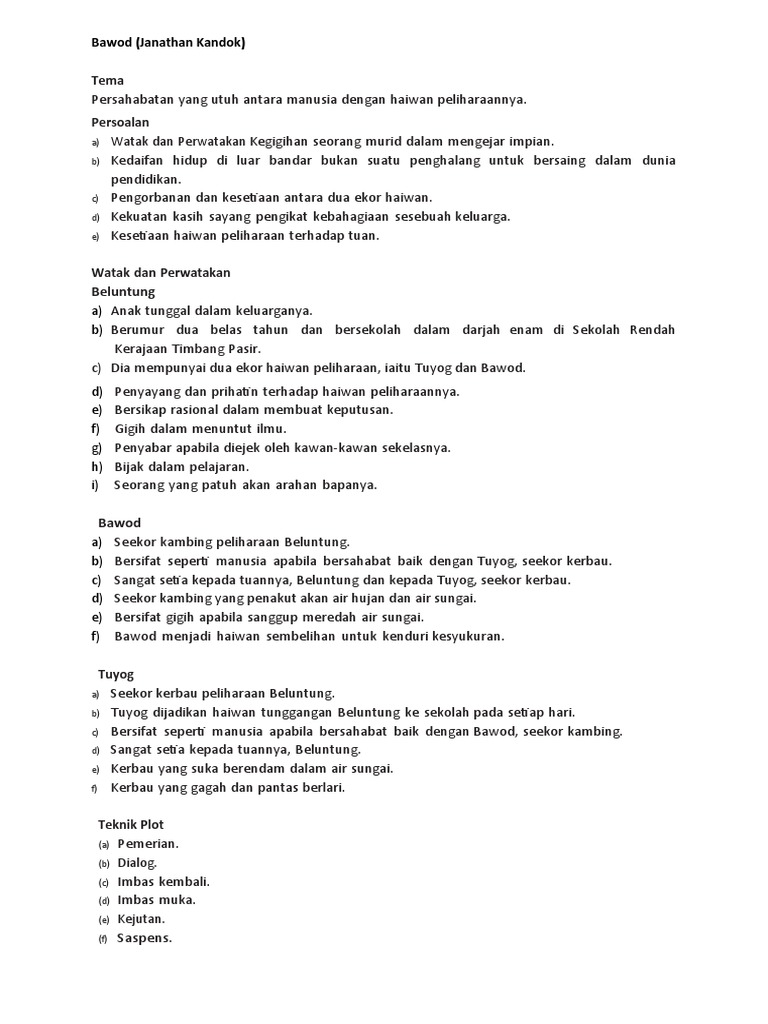 Bawod (Janathan Kandok)

Tema
Persahabatan yang utuh antara manusia dengan haiwan peliharaannya.

Persoalan
a) Watak dan Perwatakan Kegigihan seorang murid dalam mengejar impian.
b) Kedaifan hidup di luar bandar bukan suatu penghalang untuk bersaing dalam dunia pendidikan.
c) Pengorbanan dan kesetiaan antara dua ekor haiwan.
d) Kekuatan kasih sayang pengikat kebahagiaan sesebuah keluarga.
e) Kesetiaan haiwan peliharaan terhadap tuan.

Watak dan Perwatakan
Beluntung
a) Anak tunggal dalam keluarganya.
b) Berumur dua belas tahun dan bersekolah dalam darjah enam di Sekolah Rendah Kerajaan Timbang Pasir.
c) Dia mempunyai dua ekor haiwan peliharaan, iaitu Tuyog dan Bawod.
d) Penyayang dan prihatin terhadap haiwan peliharaannya.
e) Bersikap rasional dalam membuat keputusan.
f) Gigih dalam menuntut ilmu.
g) Penyabar apabila diejek oleh kawan-kawan sekelasnya.
h) Bijak dalam pelajaran.
i) Seorang yang patuh akan arahan bapanya.

Bawod
a) Seekor kambing peliharaan Beluntung.
b) Bersifat seperti manusia apabila bersahabat baik dengan Tuyog, seekor kerbau.
c) Sangat setia kepada tuannya, Beluntung dan kepada Tuyog, seekor kerbau.
d) Seekor kambing yang penakut akan air hujan dan air sungai.
e) Bersifat gigih apabila sanggup meredah air sungai.
f) Bawod menjadi haiwan sembelihan untuk kenduri kesyukuran.

Tuyog
a) Seekor kerbau peliharaan Beluntung.
b) Tuyog dijadikan haiwan tunggangan Beluntung ke sekolah pada setiap hari.
c) Bersifat seperti manusia apabila bersahabat baik dengan Bawod, seekor kambing.
d) Sangat setia kepada tuannya, Beluntung.
e) Kerbau yang suka berendam dalam air sungai.
f) Kerbau yang gagah dan pantas berlari.

Teknik Plot
(a) Pemerian.
(b) Dialog.
(c) Imbas kembali.
(d) Imbas muka.
(e) Kejutan.
(f) Saspens.